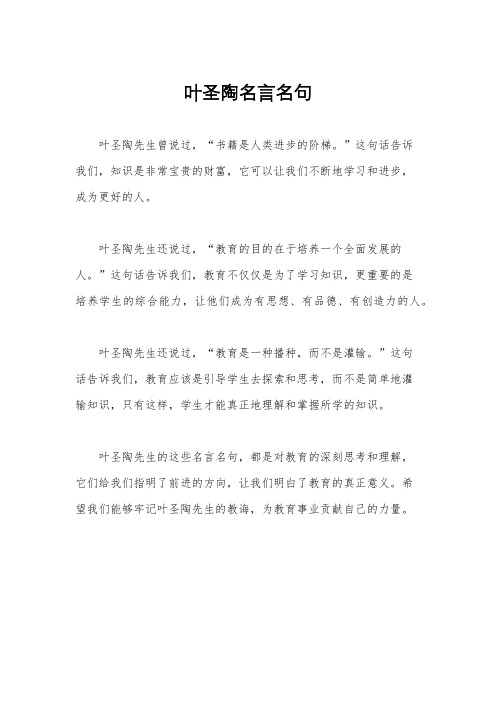 叶圣陶名言名句

叶圣陶先生曾说过，“书籍是人类进步的阶梯。”这句话告诉我们，知识是非常宝贵的财富，它可以让我们不断地学习和进步，成为更好的人。

叶圣陶先生还说过，“教育的目的在于培养一个全面发展的人。”这句话告诉我们，教育不仅仅是为了学习知识，更重要的是培养学生的综合能力，让他们成为有思想、有品德、有创造力的人。

叶圣陶先生还说过，“教育是一种播种，而不是灌输。”这句话告诉我们，教育应该是引导学生去探索和思考，而不是简单地灌输知识，只有这样，学生才能真正地理解和掌握所学的知识。

叶圣陶先生的这些名言名句，都是对教育的深刻思考和理解，它们给我们指明了前进的方向，让我们明白了教育的真正意义。希望我们能够牢记叶圣陶先生的教诲，为教育事业贡献自己的力量。